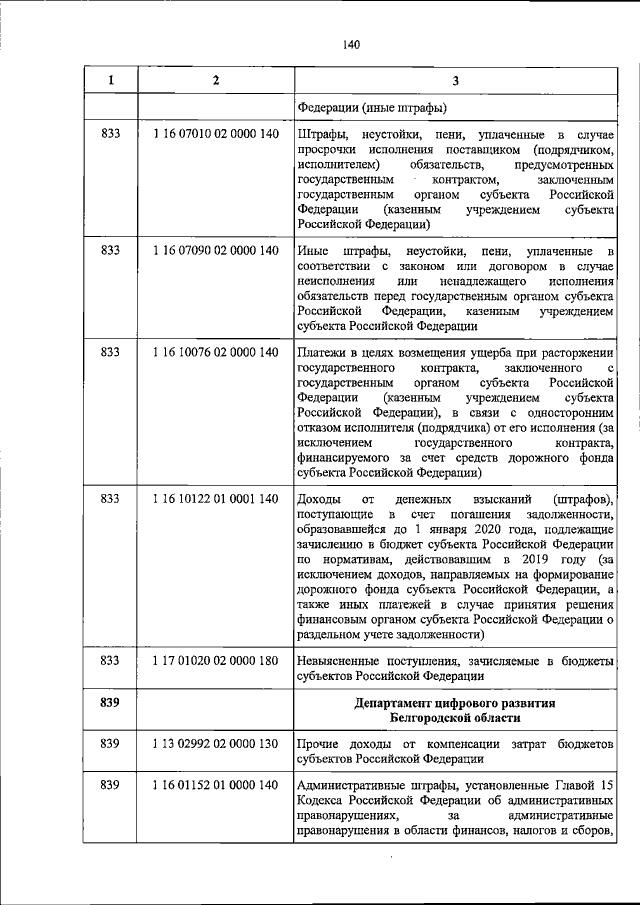 140

| 1 | 2 | 3 |
|---|---|---|
|  |  | Федерации (иные штрафы) |
| 833 | 1 16 07010 02 0000 140 | Штрафы, неустойки, пени, уплаченные в случае просрочки исполнения поставщиком (подрядчиком, исполнителем) обязательств, предусмотренных государственным контрактом, заключенным государственным органом субъекта Российской Федерации (казенным учреждением субъекта Российской Федерации) |
| 833 | 1 16 07090 02 0000 140 | Иные штрафы, неустойки, пени, уплаченные в соответствии с законом или договором в случае неисполнения или ненадлежащего исполнения обязательств перед государственным органом субъекта Российской Федерации, казенным учреждением субъекта Российской Федерации |
| 833 | 1 16 10076 02 0000 140 | Платежи в целях возмещения ущерба при расторжении государственного контракта, заключенного с государственным органом субъекта Российской Федерации (казенным учреждением субъекта Российской Федерации), в связи с односторонним отказом исполнителя (подрядчика) от его исполнения (за исключением государственного контракта, финансируемого за счет средств дорожного фонда субъекта Российской Федерации) |
| 833 | 1 16 10122 01 0001 140 | Доходы от денежных взысканий (штрафов), поступающие в счет погашения задолженности, образовавшейся до 1 января 2020 года, подлежащие зачислению в бюджет субъекта Российской Федерации по нормативам, действовавшим в 2019 году (за исключением доходов, направляемых на формирование дорожного фонда субъекта Российской Федерации, а также иных платежей в случае принятия решения финансовым органом субъекта Российской Федерации о раздельном учете задолженности) |
| 833 | 1 17 01020 02 0000 180 | Невыясненные поступления, зачисляемые в бюджеты субъектов Российской Федерации |
| 839 |  | Департамент цифрового развития Белгородской области |
| 839 | 1 13 02992 02 0000 130 | Прочие доходы от компенсации затрат бюджетов субъектов Российской Федерации |
| 839 | 1 16 01152 01 0000 140 | Административные штрафы, установленные Главой 15 Кодекса Российской Федерации об административных правонарушениях, за административные правонарушения в области финансов, налогов и сборов, |